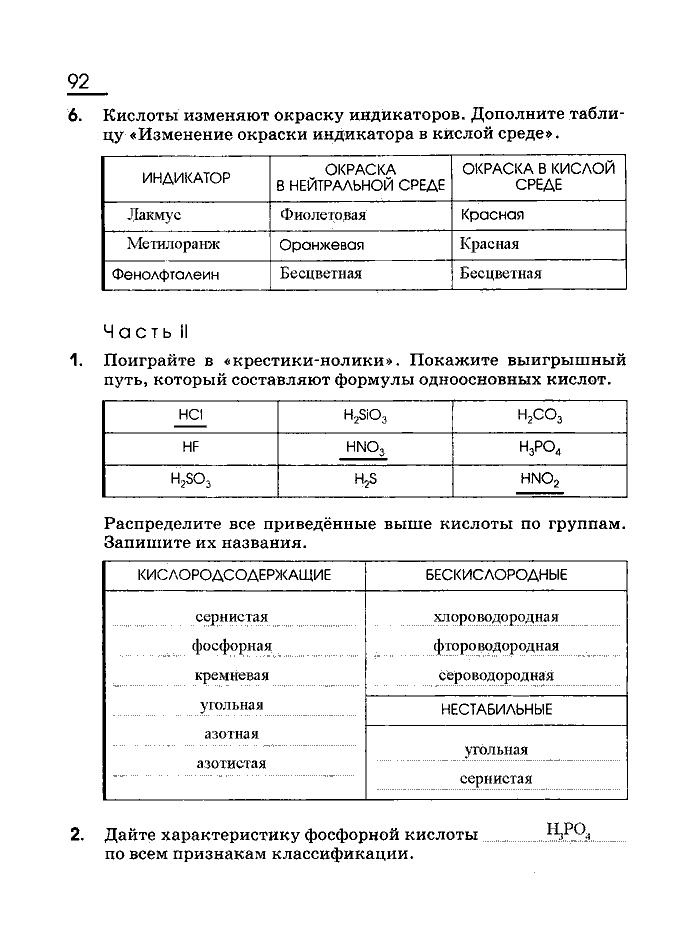 92

6. Кислоты изменяют окраску индикаторов. Дополните таблицу «Изменение окраски индикатора в кислой среде».

| ИНДИКАТОР | ОКРАСКА В НЕЙТРАЛЬНОЙ СРЕДЕ | ОКРАСКА В КИСЛОЙ СРЕДЕ |
|---|---|---|
| Лакмус | Фиолетовая | Красная |
| Метилоранж | Оранжевая | Красная |
| Фенолфталеин | Бесцветная | Бесцветная |

Часть II

1. Поиграйте в «крестики-нолики». Покажите выигрышный путь, который составляют формулы одноосновных кислот.

| $HCl$ | $H_2SiO_3$ | $H_2CO_3$ |
|---|---|---|
| $HF$ | $HNO_3$ | $H_3PO_4$ |
| $H_2SO_3$ | $H_2S$ | $HNO_2$ |

Распределите все приведённые выше кислоты по группам. Запишите их названия.

| КИСЛОРОДСОДЕРЖАЩИЕ | БЕСКИСЛОРОДНЫЕ |
|---|---|
| сернистая | хлороводородная |
| фосфорная | фтороводородная |
| кремневая | сероводородная |
| угольная | НЕСТАБИЛЬНЫЕ |
| азотная | угольная |
| азотистая | сернистая |

2. Дайте характеристику фосфорной кислоты $H_3PO_4$ по всем признакам классификации.